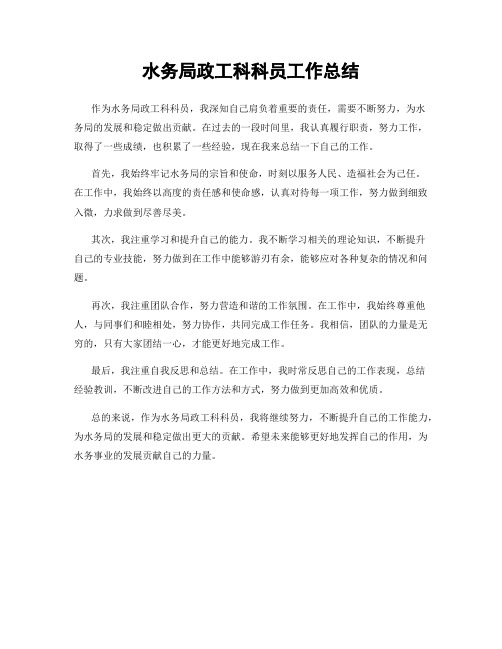 水务局政工科科员工作总结

作为水务局政工科科员，我深知自己肩负着重要的责任，需要不断努力，为水务局的发展和稳定做出贡献。在过去的一段时间里，我认真履行职责，努力工作，取得了一些成绩，也积累了一些经验，现在我来总结一下自己的工作。

首先，我始终牢记水务局的宗旨和使命，时刻以服务人民、造福社会为己任。在工作中，我始终以高度的责任感和使命感，认真对待每一项工作，努力做到细致入微，力求做到尽善尽美。

其次，我注重学习和提升自己的能力。我不断学习相关的理论知识，不断提升自己的专业技能，努力做到在工作中能够游刃有余，能够应对各种复杂的情况和问题。

再次，我注重团队合作，努力营造和谐的工作氛围。在工作中，我始终尊重他人，与同事们和睦相处，努力协作，共同完成工作任务。我相信，团队的力量是无穷的，只有大家团结一心，才能更好地完成工作。

最后，我注重自我反思和总结。在工作中，我时常反思自己的工作表现，总结经验教训，不断改进自己的工作方法和方式，努力做到更加高效和优质。

总的来说，作为水务局政工科科员，我将继续努力，不断提升自己的工作能力，为水务局的发展和稳定做出更大的贡献。希望未来能够更好地发挥自己的作用，为水务事业的发展贡献自己的力量。